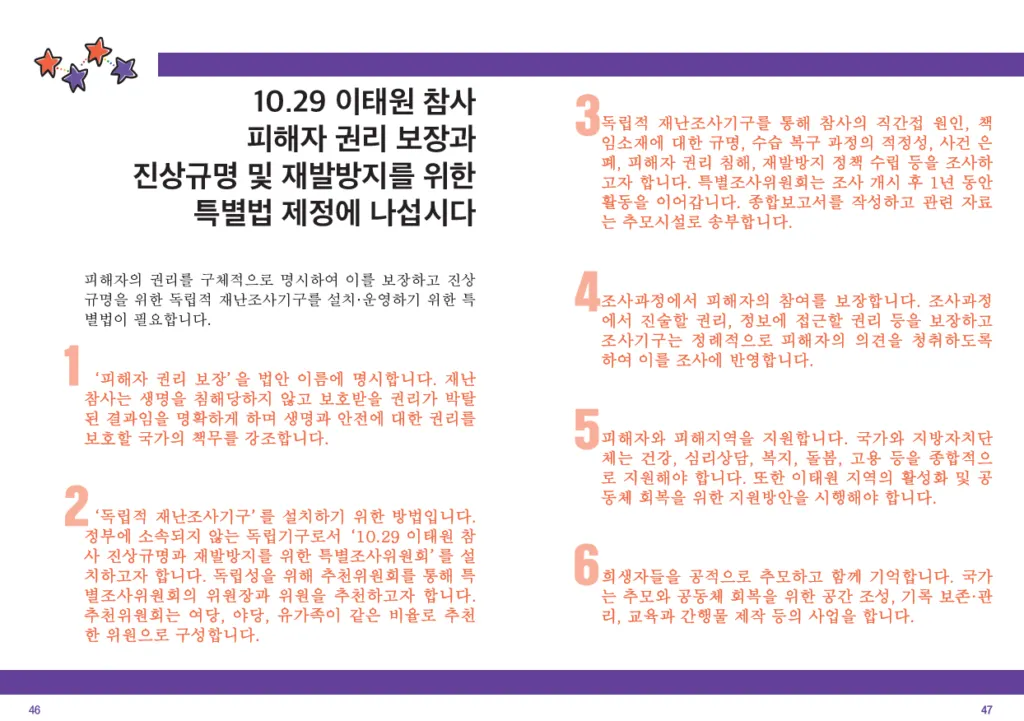 10.29 이태원 참사
피해자 권리 보장과
진상규명 및 재발방지를 위한
특별법 제정에 나섭시다

피해자의 권리를 구체적으로 명시하여 이를 보장하고 진상규명을 위한 독립적 재난조사기구를 설치·운영하기 위한 특별법이 필요합니다.

1 '피해자 권리 보장'을 법안 이름에 명시합니다. 재난참사는 생명을 침해당하지 않고 보호받을 권리가 박탈된 결과임을 명확하게 하며 생명과 안전에 대한 권리를 보호할 국가의 책무를 강조합니다.

2 '독립적 재난조사기구'를 설치하기 위한 방법입니다. 정부에 소속되지 않는 독립기구로서 '10.29 이태원 참사 진상규명과 재발방지를 위한 특별조사위원회'를 설치하고자 합니다. 독립성을 위해 추천위원회를 통해 특별조사위원회의 위원장과 위원을 추천하고자 합니다. 추천위원회는 여당, 야당, 유가족이 같은 비율로 추천한 위원으로 구성합니다.

3 독립적 재난조사기구를 통해 참사의 직간접 원인, 책임소재에 대한 규명, 수습 복구 과정의 적정성, 사건 은폐, 피해자 권리 침해, 재발방지 정책 수립 등을 조사하고자 합니다. 특별조사위원회는 조사 개시 후 1년 동안 활동을 이어갑니다. 종합보고서를 작성하고 관련 자료는 추모시설로 송부합니다.

4 조사과정에서 피해자의 참여를 보장합니다. 조사과정에서 진술할 권리, 정보에 접근할 권리 등을 보장하고 조사기구는 정례적으로 피해자의 의견을 청취하도록 하여 이를 조사에 반영합니다.

5 피해자와 피해지역을 지원합니다. 국가와 지방자치단체는 건강, 심리상담, 복지, 돌봄, 고용 등을 종합적으로 지원해야 합니다. 또한 이태원 지역의 활성화 및 공동체 회복을 위한 지원방안을 시행해야 합니다.

6 희생자들을 공적으로 추모하고 함께 기억합니다. 국가는 추모와 공동체 회복을 위한 공간 조성, 기록 보존·관리, 교육과 간행물 제작 등의 사업을 합니다.

46

47